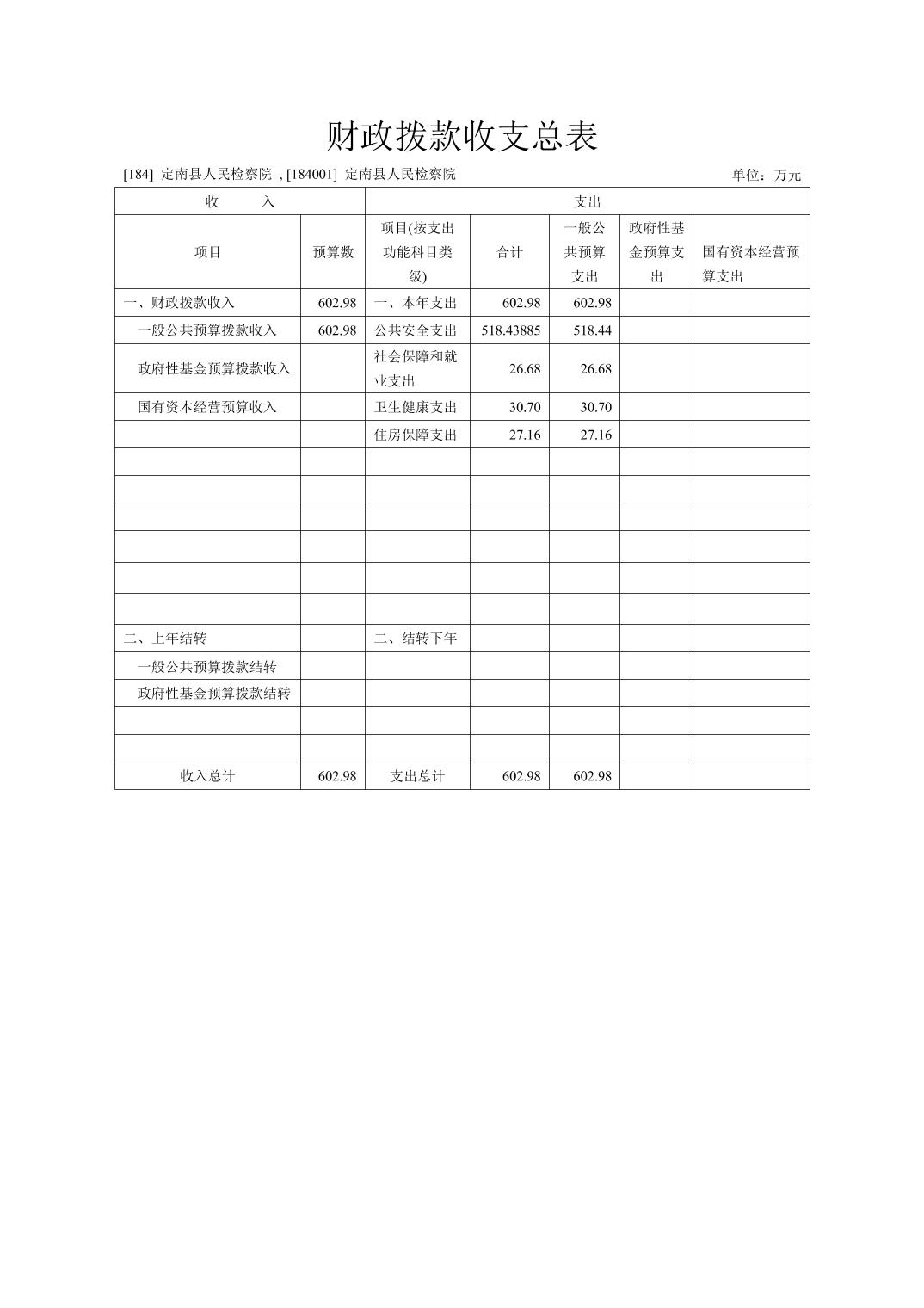 财政拨款收支总表

[184] 定南县人民检察院 , [184001] 定南县人民检察院 单位：万元

| 收 入 | | 支出 | | | | |
|---|---|---|---|---|---|---|
| 项目 | 预算数 | 项目(按支出功能科目类级) | 合计 | 一般公共预算支出 | 政府性基金预算支出 | 国有资本经营预算支出 |
| 一、财政拨款收入 | 602.98 | 一、本年支出 | 602.98 | 602.98 | | |
| 一般公共预算拨款收入 | 602.98 | 公共安全支出 | 518.43885 | 518.44 | | |
| 政府性基金预算拨款收入 | | 社会保障和就业支出 | 26.68 | 26.68 | | |
| 国有资本经营预算收入 | | 卫生健康支出 | 30.70 | 30.70 | | |
| | | 住房保障支出 | 27.16 | 27.16 | | |
| | | | | | | |
| | | | | | | |
| | | | | | | |
| | | | | | | |
| | | | | | | |
| | | | | | | |
| 二、上年结转 | | 二、结转下年 | | | | |
| 一般公共预算拨款结转 | | | | | | |
| 政府性基金预算拨款结转 | | | | | | |
| | | | | | | |
| | | | | | | |
| 收入总计 | 602.98 | 支出总计 | 602.98 | 602.98 | | |